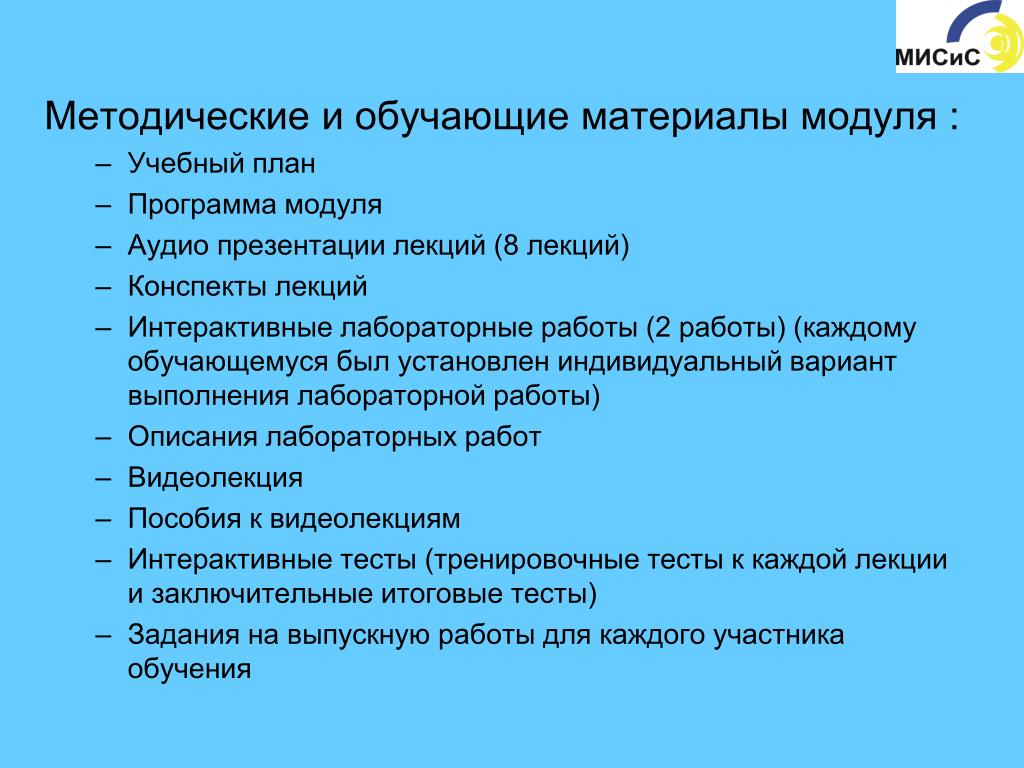 МИСиС

Методические и обучающие материалы модуля :

– Учебный план
– Программа модуля
– Аудио презентации лекций (8 лекций)
– Конспекты лекций
– Интерактивные лабораторные работы (2 работы) (каждому обучающемуся был установлен индивидуальный вариант выполнения лабораторной работы)
– Описания лабораторных работ
– Видеолекция
– Пособия к видеолекциям
– Интерактивные тесты (тренировочные тесты к каждой лекции и заключительные итоговые тесты)
– Задания на выпускную работы для каждого участника обучения